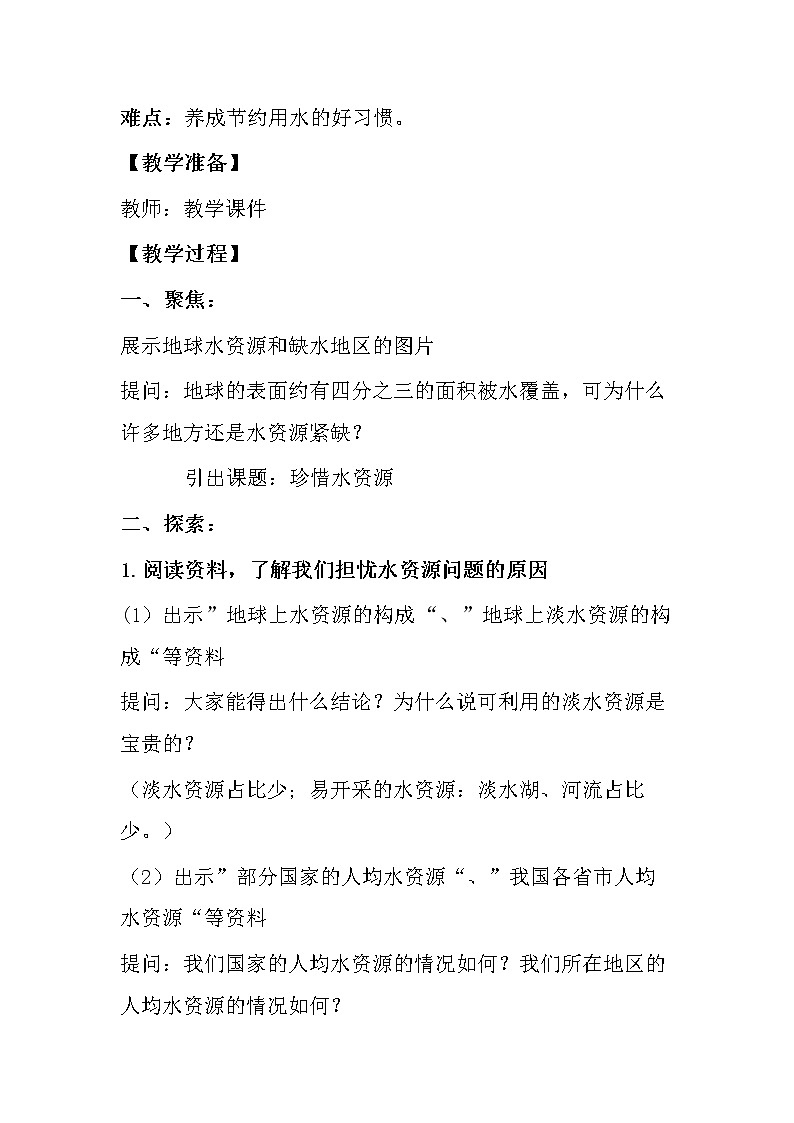 难点：养成节约用水的好习惯。

【教学准备】

教师：教学课件

【教学过程】

一、聚焦：

展示地球水资源和缺水地区的图片

提问：地球的表面约有四分之三的面积被水覆盖，可为什么许多地方还是水资源紧缺？

引出课题：珍惜水资源

二、探索：

1.阅读资料，了解我们担忧水资源问题的原因

（1）出示”地球上水资源的构成“、”地球上淡水资源的构成“等资料

提问：大家能得出什么结论？为什么说可利用的淡水资源是宝贵的？

（淡水资源占比少；易开采的水资源：淡水湖、河流占比少。）

（2）出示”部分国家的人均水资源“、”我国各省市人均水资源“等资料

提问：我们国家的人均水资源的情况如何？我们所在地区的人均水资源的情况如何？